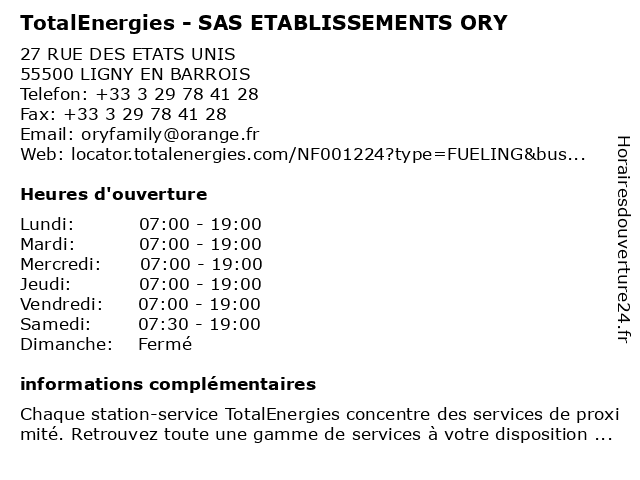 TotalEnergies - SAS ETABLISSEMENTS ORY

27 RUE DES ETATS UNIS
55500 LIGNY EN BARROIS
Telefon: +33 3 29 78 41 28
Fax: +33 3 29 78 41 28
Email: oryfamily@orange.fr
Web: locator.totalenergies.com/NF001224?type=FUELING&bus...

Heures d'ouverture

Lundi: 07:00 - 19:00
Mardi: 07:00 - 19:00
Mercredi: 07:00 - 19:00
Jeudi: 07:00 - 19:00
Vendredi: 07:00 - 19:00
Samedi: 07:30 - 19:00
Dimanche: Fermé

informations complémentaires

Chaque station-service TotalEnergies concentre des services de proxi mité. Retrouvez toute une gamme de services à votre disposition ...

Horairesdouverture24.fr